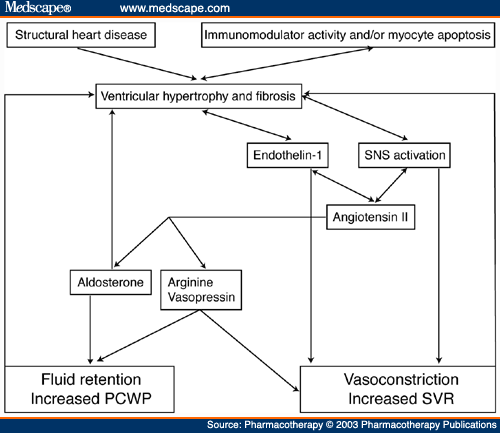 Medscape® www.medscape.com

Structural heart disease

Immunomodulator activity and/or myocyte apoptosis

Ventricular hypertrophy and fibrosis

Endothelin-1

SNS activation

Angiotensin II

Aldosterone

Arginine Vasopressin

Fluid retention
Increased PCWP

Vasoconstriction
Increased SVR

Source: Pharmacotherapy © 2003 Pharmacotherapy Publications